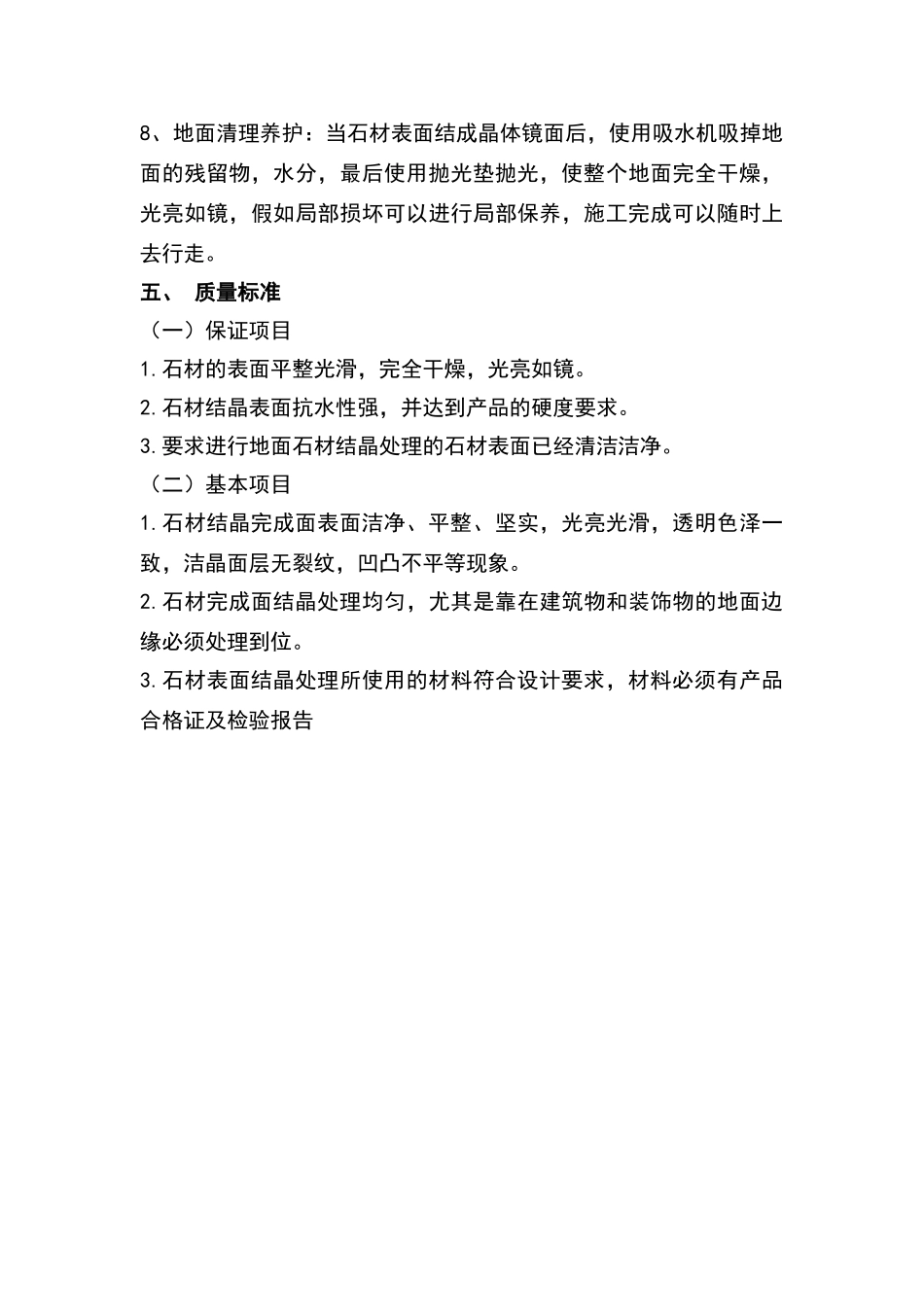 8、地面清理养护：当石材表面结成晶体镜面后，使用吸水机吸掉地面的残留物，水分，最后使用抛光垫抛光，使整个地面完全干燥，光亮如镜，假如局部损坏可以进行局部保养，施工完成可以随时上去行走。

五、 质量标准

（一）保证项目

1.石材的表面平整光滑，完全干燥，光亮如镜。

2.石材结晶表面抗水性强，并达到产品的硬度要求。

3.要求进行地面石材结晶处理的石材表面已经清洁洁净。

（二）基本项目

1.石材结晶完成面表面洁净、平整、坚实，光亮光滑，透明色泽一致，洁晶面层无裂纹，凹凸不平等现象。

2.石材完成面结晶处理均匀，尤其是靠在建筑物和装饰物的地面边缘必须处理到位。

3.石材表面结晶处理所使用的材料符合设计要求，材料必须有产品合格证及检验报告